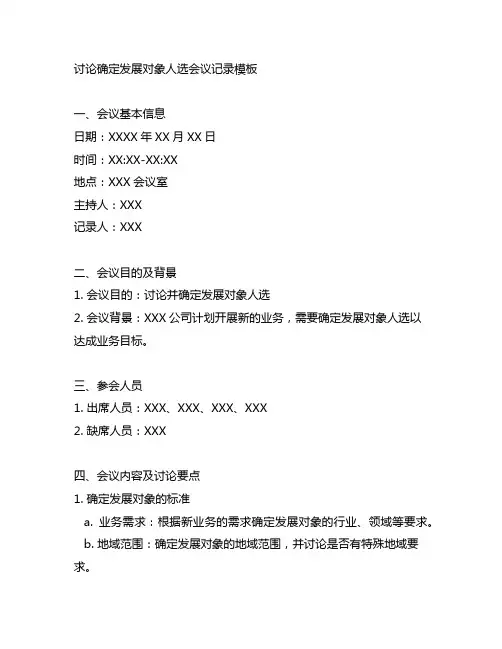 讨论确定发展对象人选会议记录模板

一、会议基本信息
日期：XXXX 年 XX 月 XX 日
时间：XX:XX-XX:XX
地点：XXX 会议室
主持人：XXX
记录人：XXX

二、会议目的及背景
1. 会议目的：讨论并确定发展对象人选
2. 会议背景：XXX 公司计划开展新的业务，需要确定发展对象人选以达成业务目标。

三、参会人员
1. 出席人员：XXX、XXX、XXX、XXX
2. 缺席人员：XXX

四、会议内容及讨论要点
1. 确定发展对象的标准
a. 业务需求：根据新业务的需求确定发展对象的行业、领域等要求。
b. 地域范围：确定发展对象的地域范围，并讨论是否有特殊地域要求。